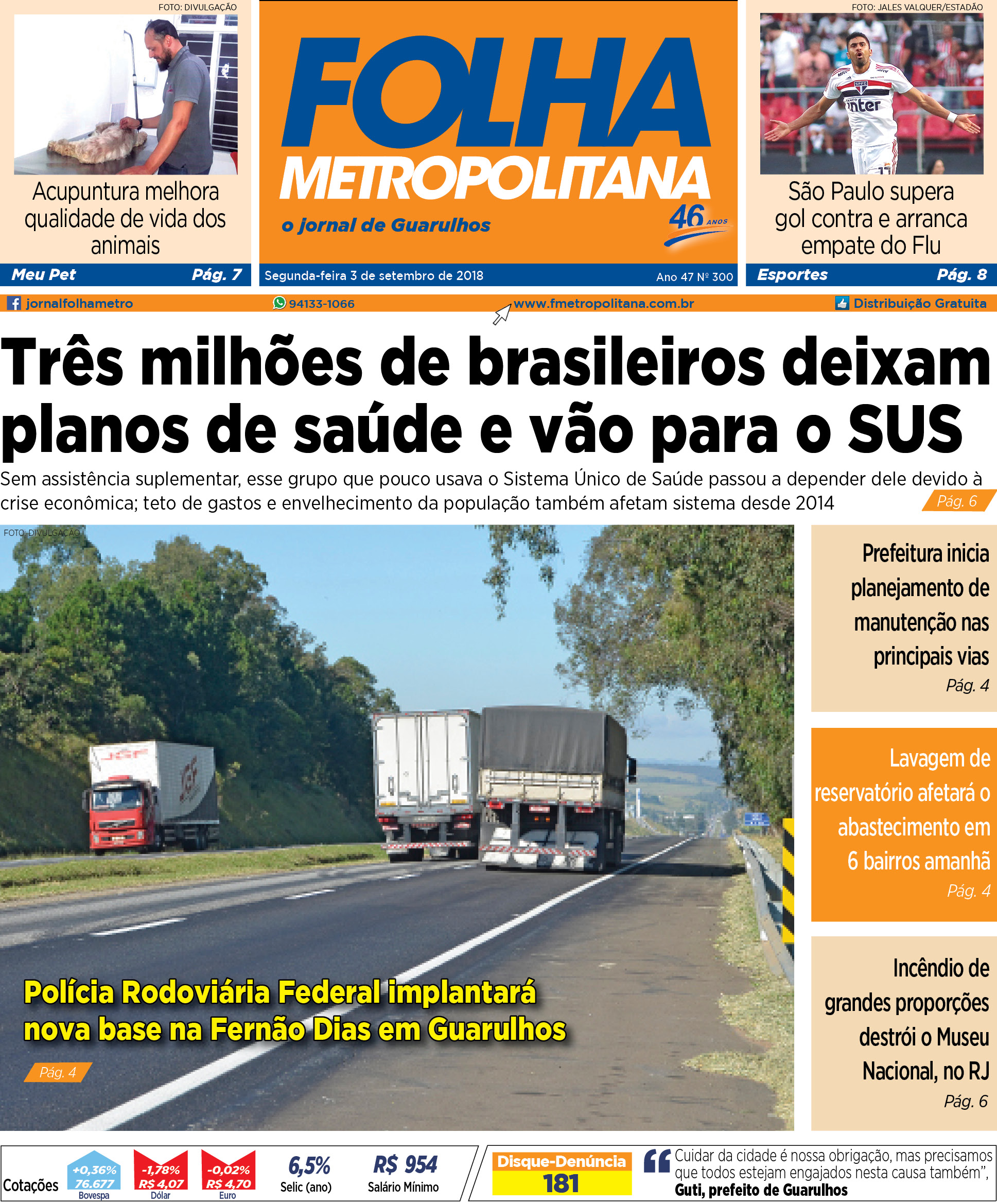 FOTO: DIVULGAÇÃO

Acupuntura melhora qualidade de vida dos animais

Meu Pet Pág. 7

FOLHA METROPOLITANA

o jornal de Guarulhos

46 ANOS

Segunda-feira 3 de setembro de 2018 Ano 47 Nº 300

FOTO: JALES VALQUER/ESTADÃO

São Paulo supera gol contra e arranca empate do Flu

Esportes Pág. 8

jornalfolhametro 94133-1066 www.fmetropolitana.com.br Distribuição Gratuita

Três milhões de brasileiros deixam planos de saúde e vão para o SUS

Sem assistência suplementar, esse grupo que pouco usava o Sistema Único de Saúde passou a depender dele devido à crise econômica; teto de gastos e envelhecimento da população também afetam sistema desde 2014 Pág. 6

FOTO: DIVULGAÇÃO

Polícia Rodoviária Federal implantará nova base na Fernão Dias em Guarulhos

Pág. 4

Prefeitura inicia planejamento de manutenção nas principais vias

Pág. 4

Lavagem de reservatório afetará o abastecimento em 6 bairros amanhã

Pág. 4

Incêndio de grandes proporções destrói o Museu Nacional, no RJ

Pág. 6

Cotações

+0,36% 76.677 Bovespa

-1,78% R$ 4,07 Dólar

-0,02% R$ 4,70 Euro

6,5% Selic (ano)

R$ 954 Salário Mínimo

Disque-Denúncia 181

“Cuidar da cidade é nossa obrigação, mas precisamos que todos estejam engajados nesta causa também”, Guti, prefeito de Guarulhos